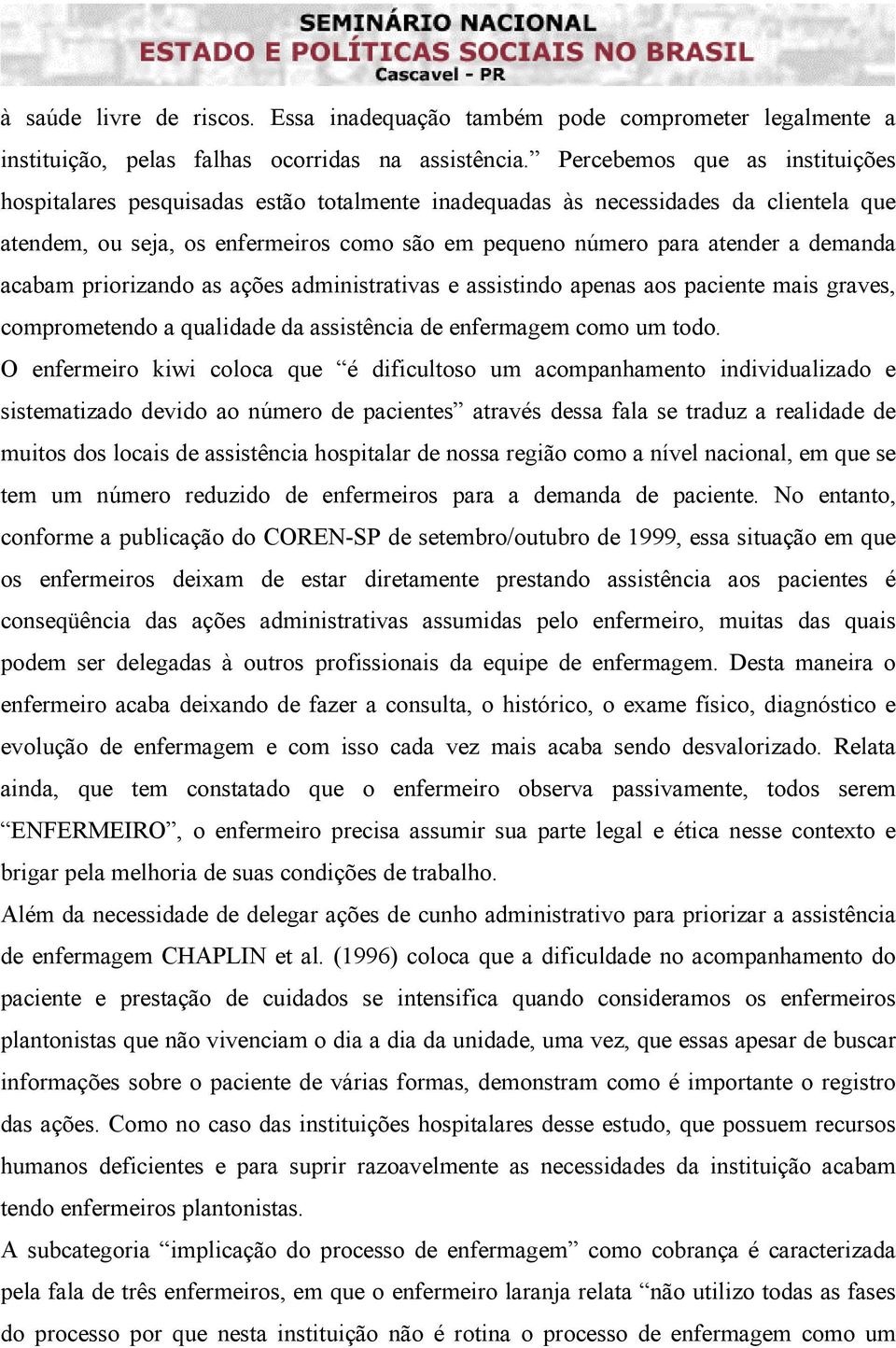 SEMINÁRIO NACIONAL
ESTADO E POLÍTICAS SOCIAIS NO BRASIL
Cascavel - PR

à saúde livre de riscos. Essa inadequação também pode comprometer legalmente a instituição, pelas falhas ocorridas na assistência.” Percebemos que as instituições hospitalares pesquisadas estão totalmente inadequadas às necessidades da clientela que atendem, ou seja, os enfermeiros como são em pequeno número para atender a demanda acabam priorizando as ações administrativas e assistindo apenas aos paciente mais graves, comprometendo a qualidade da assistência de enfermagem como um todo.

O enfermeiro kiwi coloca que “é dificultoso um acompanhamento individualizado e sistematizado devido ao número de pacientes” através dessa fala se traduz a realidade de muitos dos locais de assistência hospitalar de nossa região como a nível nacional, em que se tem um número reduzido de enfermeiros para a demanda de paciente. No entanto, conforme a publicação do COREN-SP de setembro/outubro de 1999, essa situação em que os enfermeiros deixam de estar diretamente prestando assistência aos pacientes é conseqüência das ações administrativas assumidas pelo enfermeiro, muitas das quais podem ser delegadas à outros profissionais da equipe de enfermagem. Desta maneira o enfermeiro acaba deixando de fazer a consulta, o histórico, o exame físico, diagnóstico e evolução de enfermagem e com isso cada vez mais acaba sendo desvalorizado. Relata ainda, que tem constatado que o enfermeiro observa passivamente, todos serem “ENFERMEIRO”, o enfermeiro precisa assumir sua parte legal e ética nesse contexto e brigar pela melhoria de suas condições de trabalho.

Além da necessidade de delegar ações de cunho administrativo para priorizar a assistência de enfermagem CHAPLIN et al. (1996) coloca que a dificuldade no acompanhamento do paciente e prestação de cuidados se intensifica quando consideramos os enfermeiros plantonistas que não vivenciam o dia a dia da unidade, uma vez, que essas apesar de buscar informações sobre o paciente de várias formas, demonstram como é importante o registro das ações. Como no caso das instituições hospitalares desse estudo, que possuem recursos humanos deficientes e para suprir razoavelmente as necessidades da instituição acabam tendo enfermeiros plantonistas.

A subcategoria “implicação do processo de enfermagem” como cobrança é caracterizada pela fala de três enfermeiros, em que o enfermeiro laranja relata “não utilizo todas as fases do processo por que nesta instituição não é rotina o processo de enfermagem como um